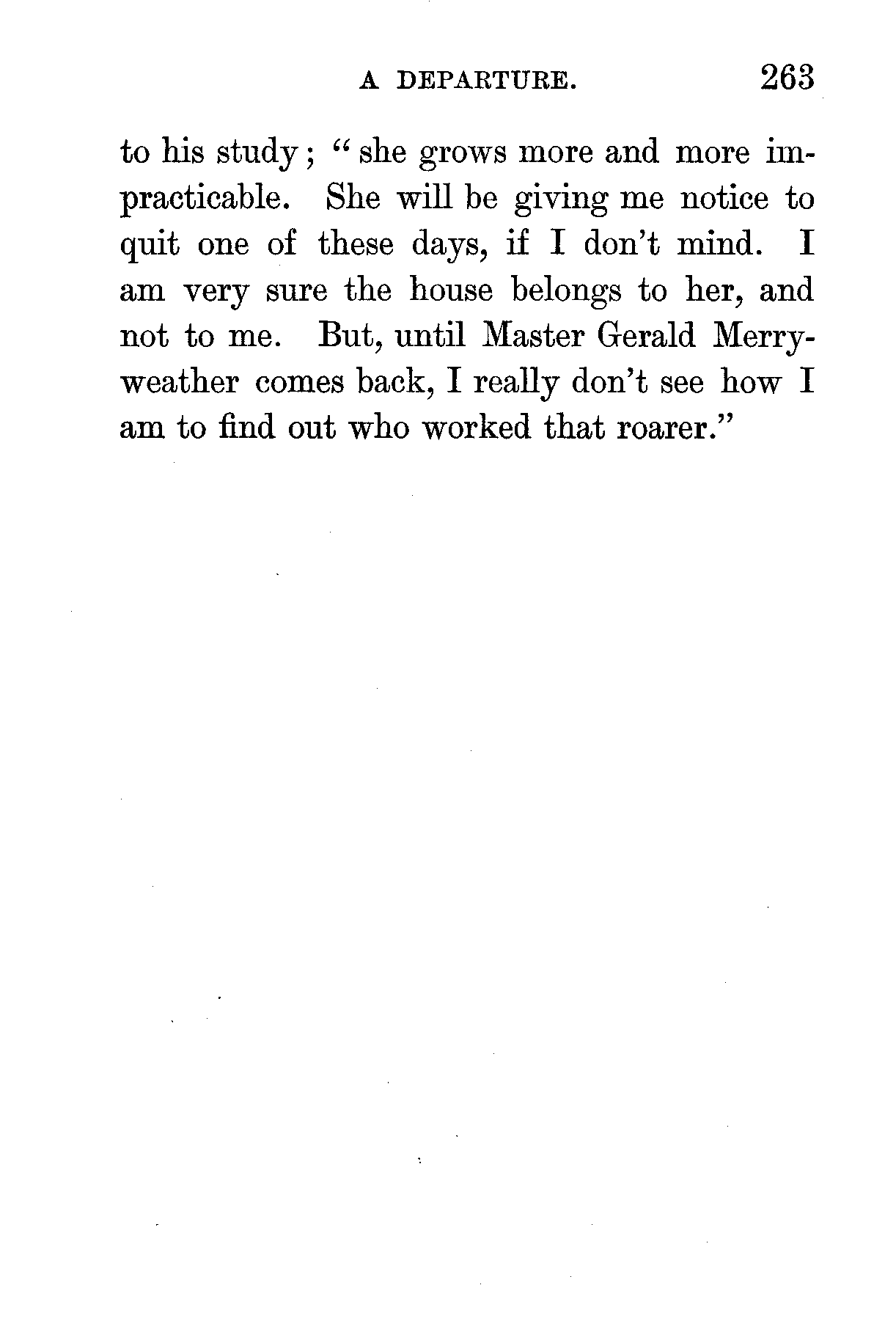 A DEPARTURE. 263

to his study; "she grows more and more impracticable. She will be giving me notice to quit one of these days, if I don't mind. I am very sure the house belongs to her, and not to me. But, until Master Gerald Merryweather comes back, I really don't see how I am to find out who worked that roarer."